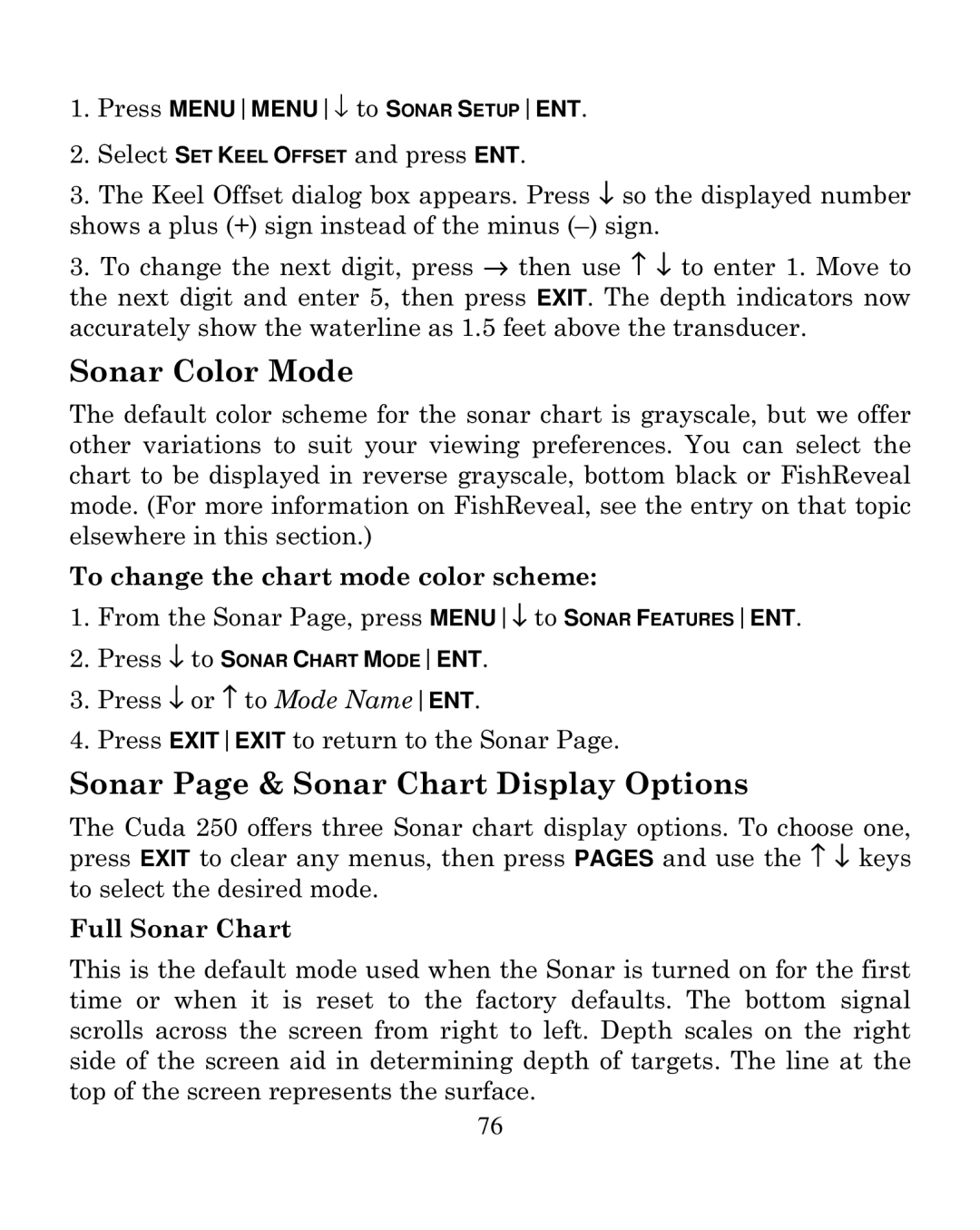 1. Press MENU | MENU | ↓ to SONAR SETUP | ENT.

2. Select SET KEEL OFFSET and press ENT.

3. The Keel Offset dialog box appears. Press ↓ so the displayed number shows a plus (+) sign instead of the minus (–) sign.

3. To change the next digit, press → then use ↑ ↓ to enter 1. Move to the next digit and enter 5, then press EXIT. The depth indicators now accurately show the waterline as 1.5 feet above the transducer.

Sonar Color Mode

The default color scheme for the sonar chart is grayscale, but we offer other variations to suit your viewing preferences. You can select the chart to be displayed in reverse grayscale, bottom black or FishReveal mode. (For more information on FishReveal, see the entry on that topic elsewhere in this section.)

To change the chart mode color scheme:

1. From the Sonar Page, press MENU | ↓ to SONAR FEATURES | ENT.

2. Press ↓ to SONAR CHART MODE | ENT.

3. Press ↓ or ↑ to Mode Name | ENT.

4. Press EXIT | EXIT to return to the Sonar Page.

Sonar Page & Sonar Chart Display Options

The Cuda 250 offers three Sonar chart display options. To choose one, press EXIT to clear any menus, then press PAGES and use the ↑ ↓ keys to select the desired mode.

Full Sonar Chart

This is the default mode used when the Sonar is turned on for the first time or when it is reset to the factory defaults. The bottom signal scrolls across the screen from right to left. Depth scales on the right side of the screen aid in determining depth of targets. The line at the top of the screen represents the surface.

76